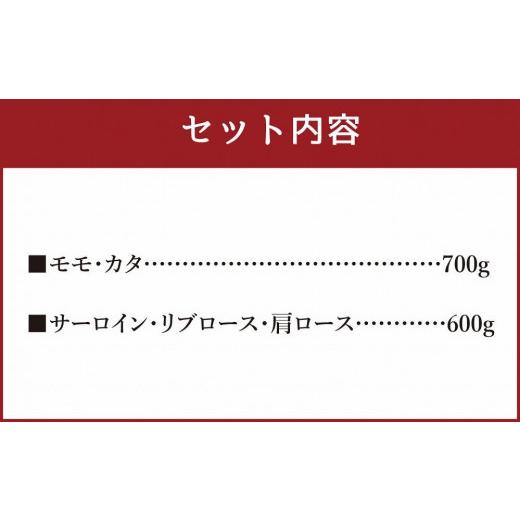 セット内容

■モモ・カタ……………………………………700g

■サーロイン・リブロース・肩ロース…………600g